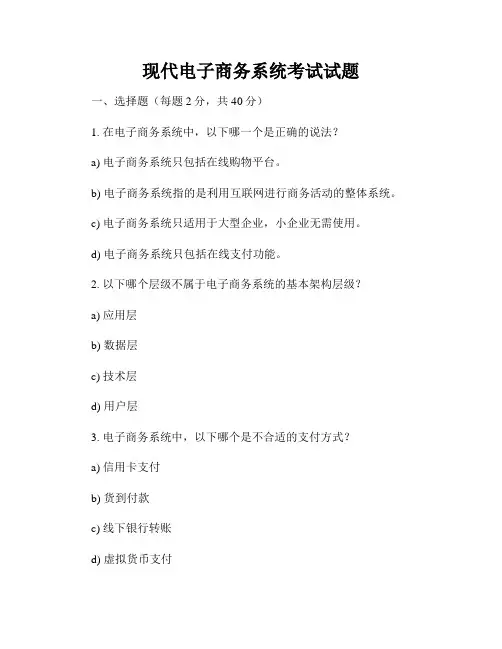 现代电子商务系统考试试题

一、选择题（每题 2 分，共 40 分）

1. 在电子商务系统中，以下哪一个是正确的说法？

a) 电子商务系统只包括在线购物平台。

b) 电子商务系统指的是利用互联网进行商务活动的整体系统。

c) 电子商务系统只适用于大型企业，小企业无需使用。

d) 电子商务系统只包括在线支付功能。

2. 以下哪个层级不属于电子商务系统的基本架构层级？

a) 应用层

b) 数据层

c) 技术层

d) 用户层

3. 电子商务系统中，以下哪个是不合适的支付方式？

a) 信用卡支付

b) 货到付款

c) 线下银行转账

d) 虚拟货币支付